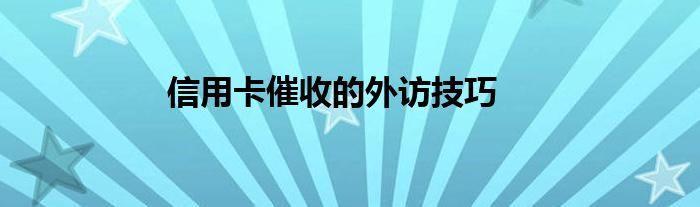 信用卡催收的外访技巧